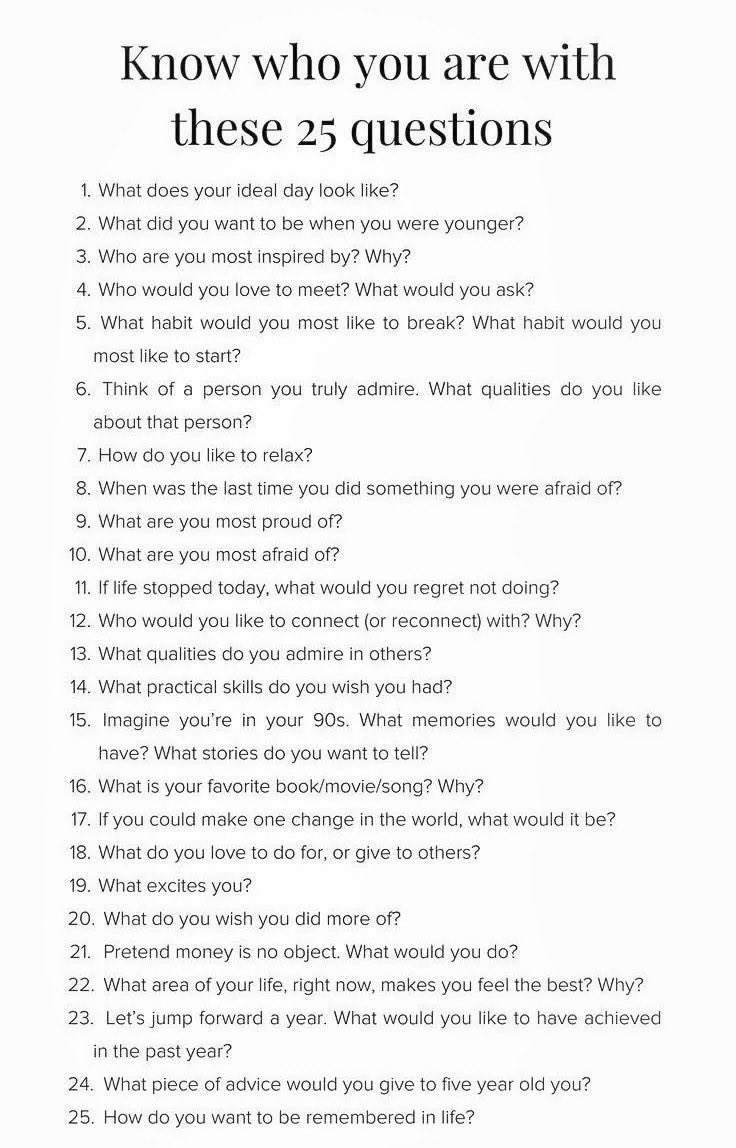 Know who you are with these 25 questions

1. What does your ideal day look like?
2. What did you want to be when you were younger?
3. Who are you most inspired by? Why?
4. Who would you love to meet? What would you ask?
5. What habit would you most like to break? What habit would you most like to start?
6. Think of a person you truly admire. What qualities do you like about that person?
7. How do you like to relax?
8. When was the last time you did something you were afraid of?
9. What are you most proud of?
10. What are you most afraid of?
11. If life stopped today, what would you regret not doing?
12. Who would you like to connect (or reconnect) with? Why?
13. What qualities do you admire in others?
14. What practical skills do you wish you had?
15. Imagine you're in your 90s. What memories would you like to have? What stories do you want to tell?
16. What is your favorite book/movie/song? Why?
17. If you could make one change in the world, what would it be?
18. What do you love to do for, or give to others?
19. What excites you?
20. What do you wish you did more of?
21. Pretend money is no object. What would you do?
22. What area of your life, right now, makes you feel the best? Why?
23. Let's jump forward a year. What would you like to have achieved in the past year?
24. What piece of advice would you give to five year old you?
25. How do you want to be remembered in life?